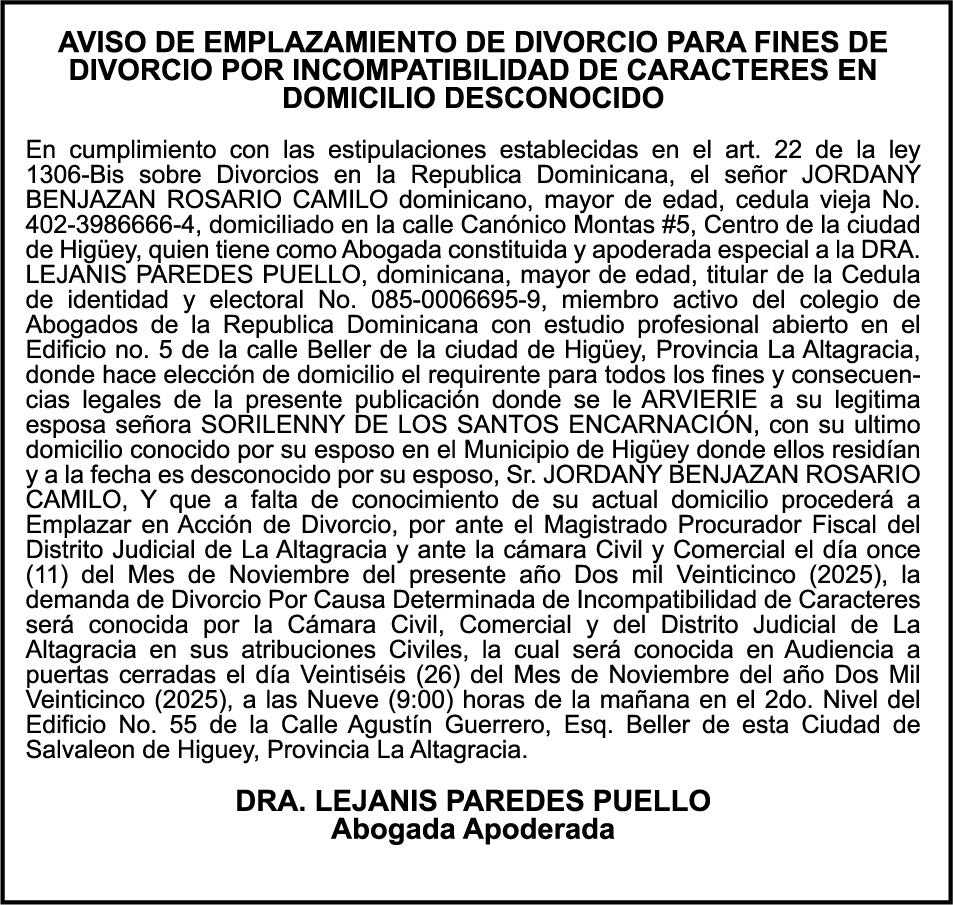 AVISO DE EMPLAZAMIENTO DE DIVORCIO PARA FINES DE DIVORCIO POR INCOMPATIBILIDAD DE CARACTERES EN DOMICILIO DESCONOCIDO

En cumplimiento con las estipulaciones establecidas en el art. 22 de la ley 1306-Bis sobre Divorcios en la Republica Dominicana, el señor JORDANY BENJAZAN ROSARIO CAMILO dominicano, mayor de edad, cedula vieja No. 402-3986666-4, domiciliado en la calle Canónico Montas #5, Centro de la ciudad de Higüey, quien tiene como Abogada constituida y apoderada especial a la DRA. LEJANIS PAREDES PUELLO, dominicana, mayor de edad, titular de la Cedula de identidad y electoral No. 085-0006695-9, miembro activo del colegio de Abogados de la Republica Dominicana con estudio profesional abierto en el Edificio no. 5 de la calle Beller de la ciudad de Higüey, Provincia La Altagracia, donde hace elección de domicilio el requirente para todos los fines y consecuencias legales de la presente publicación donde se le ARVIERIE a su legitima esposa señora SORILENNY DE LOS SANTOS ENCARNACIÓN, con su ultimo domicilio conocido por su esposo en el Municipio de Higüey donde ellos residían y a la fecha es desconocido por su esposo, Sr. JORDANY BENJAZAN ROSARIO CAMILO, Y que a falta de conocimiento de su actual domicilio procederá a Emplazar en Acción de Divorcio, por ante el Magistrado Procurador Fiscal del Distrito Judicial de La Altagracia y ante la cámara Civil y Comercial el día once (11) del Mes de Noviembre del presente año Dos mil Veinticinco (2025), la demanda de Divorcio Por Causa Determinada de Incompatibilidad de Caracteres será conocida por la Cámara Civil, Comercial y del Distrito Judicial de La Altagracia en sus atribuciones Civiles, la cual será conocida en Audiencia a puertas cerradas el día Veintiséis (26) del Mes de Noviembre del año Dos Mil Veinticinco (2025), a las Nueve (9:00) horas de la mañana en el 2do. Nivel del Edificio No. 55 de la Calle Agustín Guerrero, Esq. Beller de esta Ciudad de Salvaleon de Higuey, Provincia La Altagracia.

DRA. LEJANIS PAREDES PUELLO
Abogada Apoderada